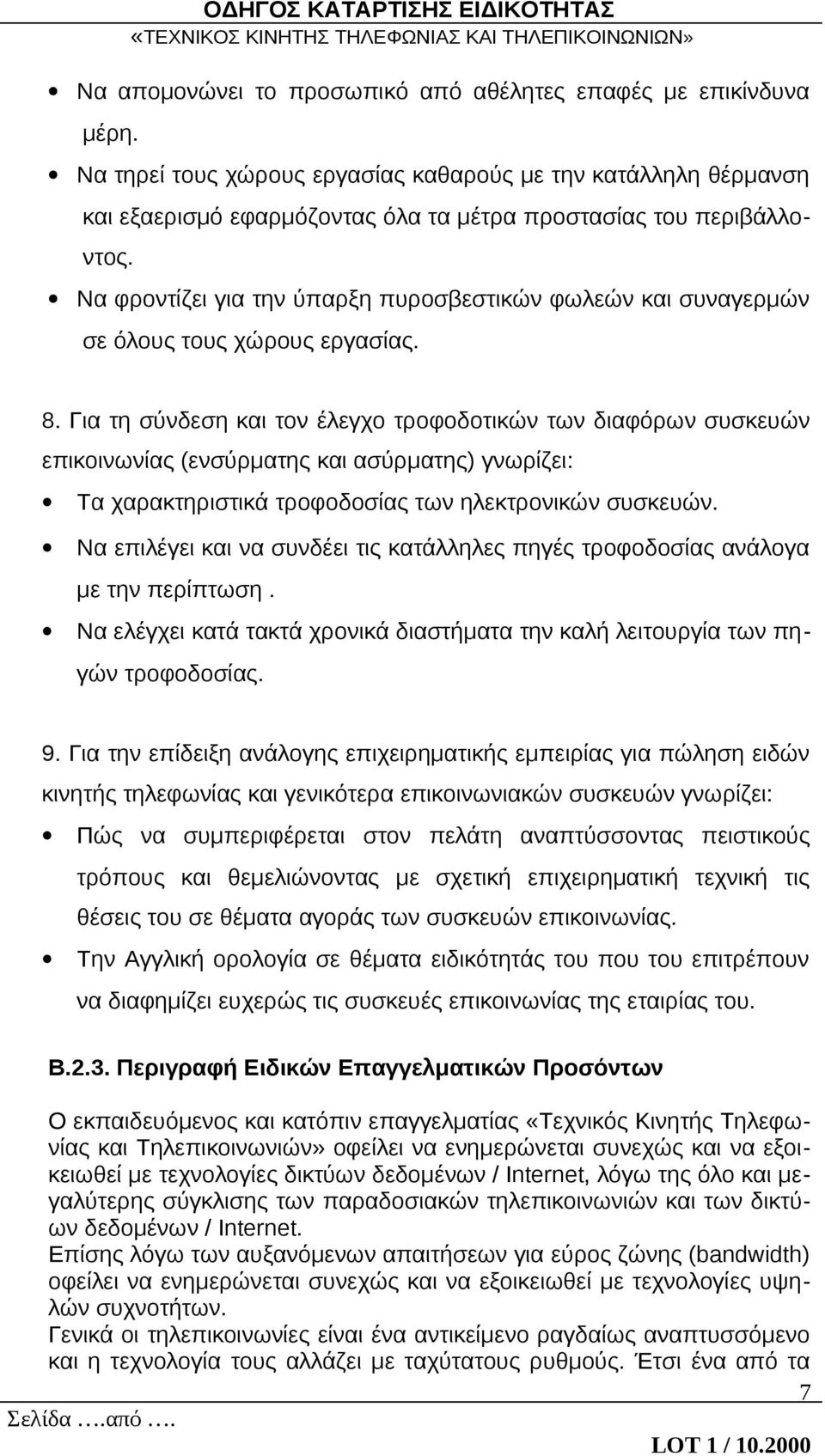 ΟΔΗΓΟΣ ΚΑΤΑΡΤΙΣΗΣ ΕΙΔΙΚΟΤΗΤΑΣ
«ΤΕΧΝΙΚΟΣ ΚΙΝΗΤΗΣ ΤΗΛΕΦΩΝΙΑΣ ΚΑΙ ΤΗΛΕΠΙΚΟΙΝΩΝΙΩΝ»

• Να απομονώνει το προσωπικό από αθέλητες επαφές με επικίνδυνα μέρη.
• Να τηρεί τους χώρους εργασίας καθαρούς με την κατάλληλη θέρμανση και εξαερισμό εφαρμόζοντας όλα τα μέτρα προστασίας του περιβάλλοντος.
• Να φροντίζει για την ύπαρξη πυροσβεστικών φωλεών και συναγερμών σε όλους τους χώρους εργασίας.

8. Για τη σύνδεση και τον έλεγχο τροφοδοτικών των διαφόρων συσκευών επικοινωνίας (ενσύρματης και ασύρματης) γνωρίζει:
• Τα χαρακτηριστικά τροφοδοσίας των ηλεκτρονικών συσκευών.
• Να επιλέγει και να συνδέει τις κατάλληλες πηγές τροφοδοσίας ανάλογα με την περίπτωση .
• Να ελέγχει κατά τακτά χρονικά διαστήματα την καλή λειτουργία των πηγών τροφοδοσίας.

9. Για την επίδειξη ανάλογης επιχειρηματικής εμπειρίας για πώληση ειδών κινητής τηλεφωνίας και γενικότερα επικοινωνιακών συσκευών γνωρίζει:
• Πώς να συμπεριφέρεται στον πελάτη αναπτύσσοντας πειστικούς τρόπους και θεμελιώνοντας με σχετική επιχειρηματική τεχνική τις θέσεις του σε θέματα αγοράς των συσκευών επικοινωνίας.
• Την Αγγλική ορολογία σε θέματα ειδικότητάς του που του επιτρέπουν να διαφημίζει ευχερώς τις συσκευές επικοινωνίας της εταιρίας του.

Β.2.3. Περιγραφή Ειδικών Επαγγελματικών Προσόντων

Ο εκπαιδευόμενος και κατόπιν επαγγελματίας «Τεχνικός Κινητής Τηλεφωνίας και Τηλεπικοινωνιών» οφείλει να ενημερώνεται συνεχώς και να εξοικειωθεί με τεχνολογίες δικτύων δεδομένων / Internet, λόγω της όλο και μεγαλύτερης σύγκλισης των παραδοσιακών τηλεπικοινωνιών και των δικτύων δεδομένων / Internet.
Επίσης λόγω των αυξανόμενων απαιτήσεων για εύρος ζώνης (bandwidth) οφείλει να ενημερώνεται συνεχώς και να εξοικειωθεί με τεχνολογίες υψηλών συχνοτήτων.
Γενικά οι τηλεπικοινωνίες είναι ένα αντικείμενο ραγδαίως αναπτυσσόμενο και η τεχνολογία τους αλλάζει με ταχύτατους ρυθμούς. Έτσι ένα από τα

7
Σελίδα ….από ….
LOT 1 / 10.2000